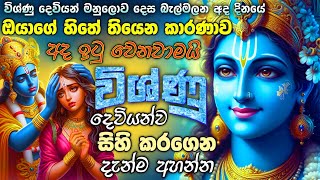 විශ්ණු දෙවියන් මනුලොව දෙස බැල්මලන අද දිනයේ
ඔයාගේ හිතේ තියෙන කාරණාව
අද ඉටු වෙනවාමයි
විශ්ණු
දෙවියන්ව
සිහි කරගෙන
දැන්ම අහන්න